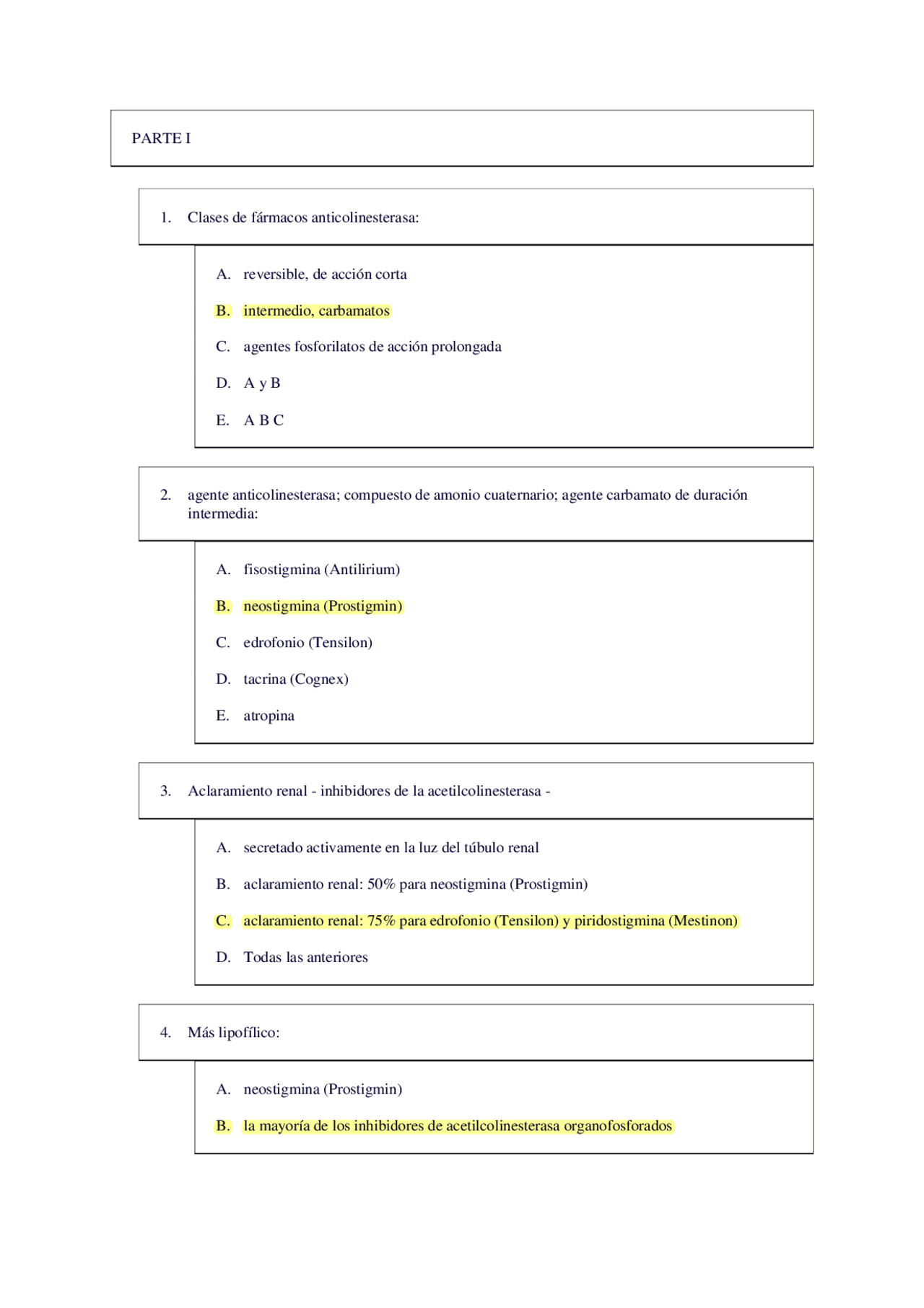 PARTE I

1. Clases de fármacos anticolinesterasa:

A. reversible, de acción corta

B. intermedio, carbamatos

C. agentes fosforilatos de acción prolongada

D. A y B

E. A B C

2. agente anticolinesterasa; compuesto de amonio cuaternario; agente carbamato de duración intermedia:

A. fisostigmina (Antilirium)

B. neostigmina (Prostigmin)

C. edrofonio (Tensilon)

D. tacrina (Cognex)

E. atropina

3. Aclaramiento renal - inhibidores de la acetilcolinesterasa -

A. secretado activamente en la luz del túbulo renal

B. aclaramiento renal: 50% para neostigmina (Prostigmin)

C. aclaramiento renal: 75% para edrofonio (Tensilon) y piridostigmina (Mestinon)

D. Todas las anteriores

4. Más lipofílico:

A. neostigmina (Prostigmin)

B. la mayoría de los inhibidores de acetilcolinesterasa organofosforados